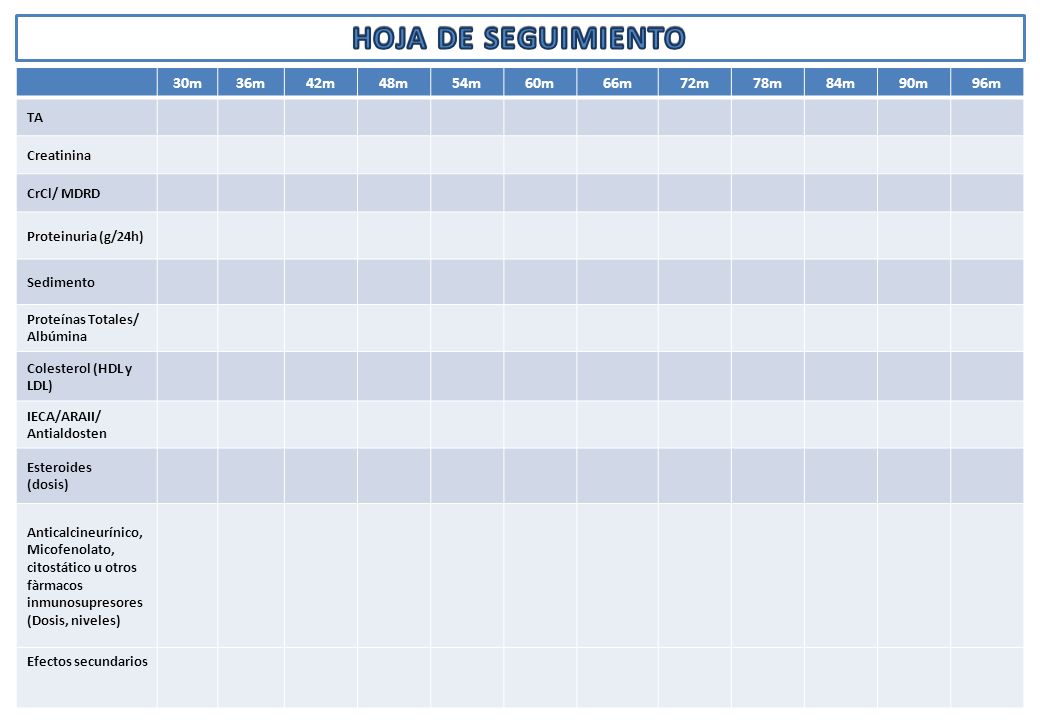 HOJA DE SEGUIMIENTO

| | 30m | 36m | 42m | 48m | 54m | 60m | 66m | 72m | 78m | 84m | 90m | 96m |
|---|---|---|---|---|---|---|---|---|---|---|---|---|
| TA | | | | | | | | | | | | |
| Creatinina | | | | | | | | | | | | |
| CrCl/ MDRD | | | | | | | | | | | | |
| Proteinuria (g/24h) | | | | | | | | | | | | |
| Sedimento | | | | | | | | | | | | |
| Proteínas Totales/ Albúmina | | | | | | | | | | | | |
| Colesterol (HDL y LDL) | | | | | | | | | | | | |
| IECA/ARAII/ Antialdosten | | | | | | | | | | | | |
| Esteroides (dosis) | | | | | | | | | | | | |
| Anticalcineurínico, Micofenolato, citostático u otros fàrmacos inmunosupresores (Dosis, niveles) | | | | | | | | | | | | |
| Efectos secundarios | | | | | | | | | | | | |